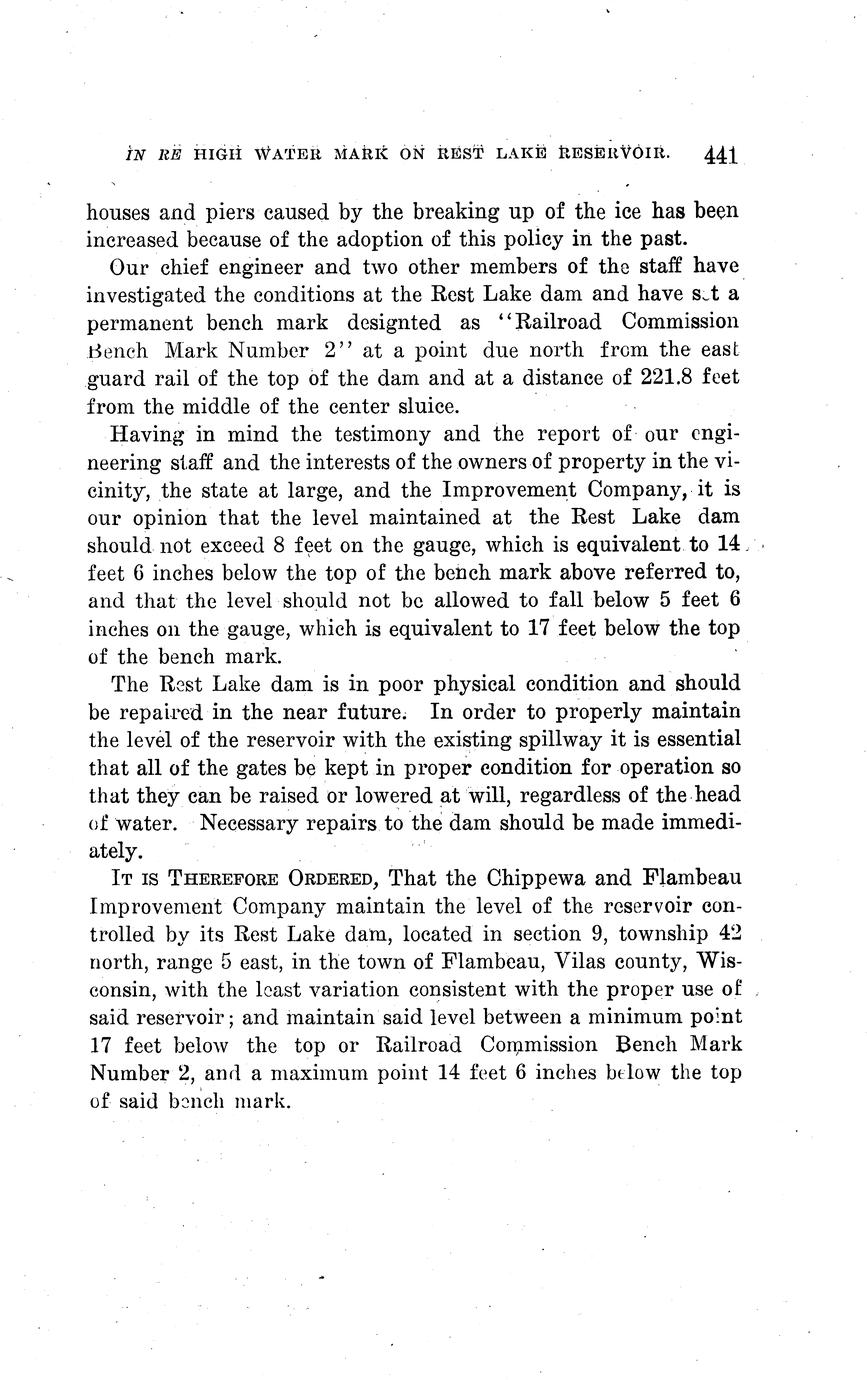 IN RE HIGH WATER MARK ON REST LAKE RESERVOIR. 441

houses and piers caused by the breaking up of the ice has been increased because of the adoption of this policy in the past.

Our chief engineer and two other members of the staff have investigated the conditions at the Rest Lake dam and have set a permanent bench mark designted as "Railroad Commission Bench Mark Number 2" at a point due north from the east guard rail of the top of the dam and at a distance of 221.8 feet from the middle of the center sluice.

Having in mind the testimony and the report of our engineering staff and the interests of the owners of property in the vicinity, the state at large, and the Improvement Company, it is our opinion that the level maintained at the Rest Lake dam should not exceed 8 feet on the gauge, which is equivalent to 14 feet 6 inches below the top of the bench mark above referred to, and that the level should not be allowed to fall below 5 feet 6 inches on the gauge, which is equivalent to 17 feet below the top of the bench mark.

The Rest Lake dam is in poor physical condition and should be repaired in the near future. In order to properly maintain the level of the reservoir with the existing spillway it is essential that all of the gates be kept in proper condition for operation so that they can be raised or lowered at will, regardless of the head of water. Necessary repairs to the dam should be made immediately.

IT IS THEREFORE ORDERED, That the Chippewa and Flambeau Improvement Company maintain the level of the reservoir controlled by its Rest Lake dam, located in section 9, township 42 north, range 5 east, in the town of Flambeau, Vilas county, Wisconsin, with the least variation consistent with the proper use of said reservoir; and maintain said level between a minimum point 17 feet below the top or Railroad Commission Bench Mark Number 2, and a maximum point 14 feet 6 inches below the top of said bench mark.